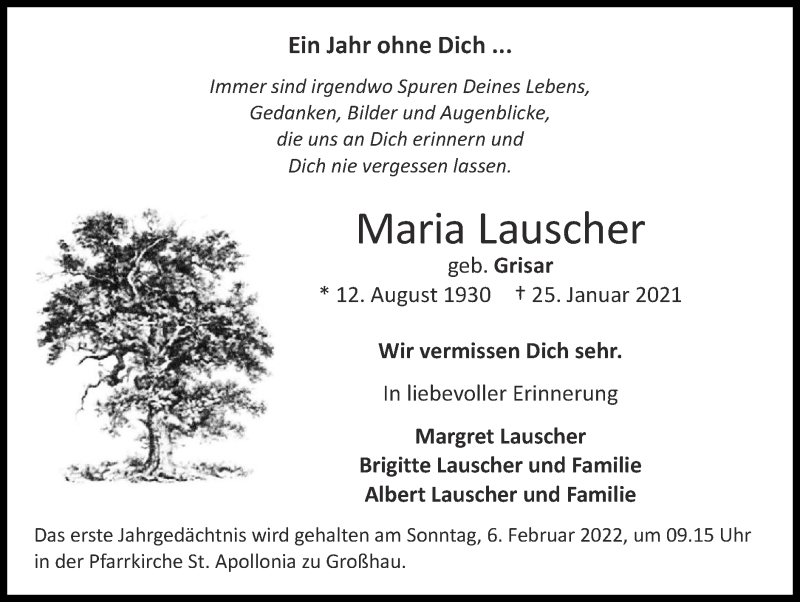 Ein Jahr ohne Dich ...

Immer sind irgendwo Spuren Deines Lebens,
Gedanken, Bilder und Augenblicke,
die uns an Dich erinnern und
Dich nie vergessen lassen.

Maria Lauscher
geb. Grisar
* 12. August 1930 † 25. Januar 2021

Wir vermissen Dich sehr.

In liebevoller Erinnerung

Margret Lauscher
Brigitte Lauscher und Familie
Albert Lauscher und Familie

Das erste Jahrgedächtnis wird gehalten am Sonntag, 6. Februar 2022, um 09.15 Uhr in der Pfarrkirche St. Apollonia zu Großhau.